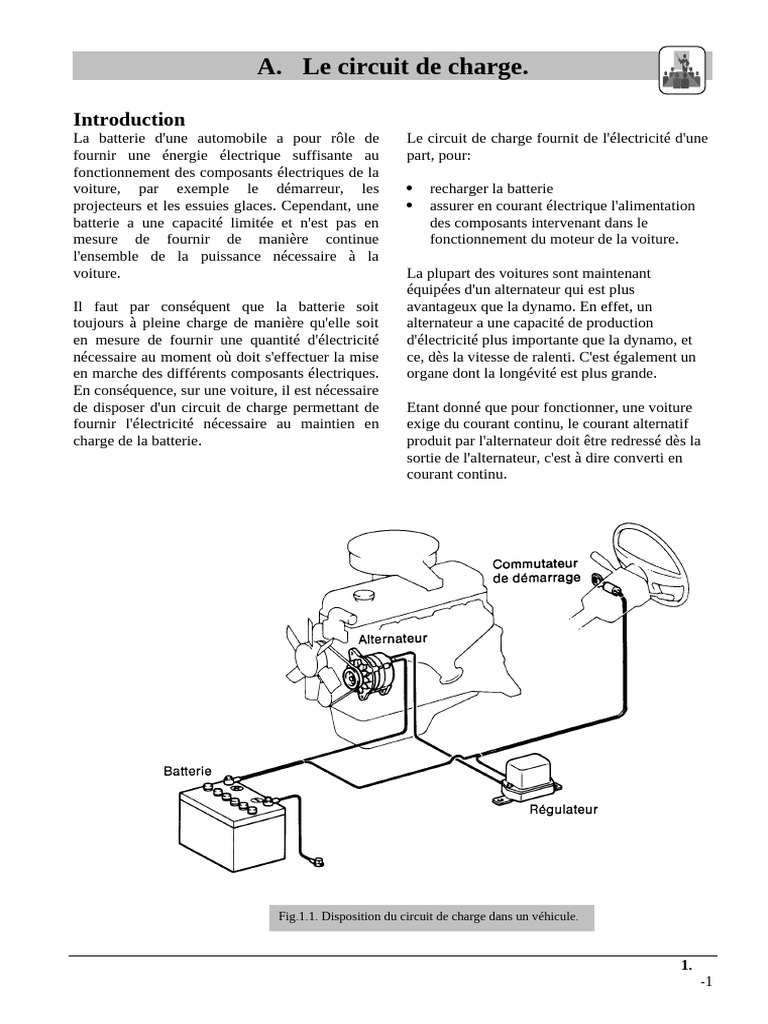 A. Le circuit de charge.

Introduction

La batterie d'une automobile a pour rôle de fournir une énergie électrique suffisante au fonctionnement des composants électriques de la voiture, par exemple le démarreur, les projecteurs et les essuies glaces. Cependant, une batterie a une capacité limitée et n'est pas en mesure de fournir de manière continue l'ensemble de la puissance nécessaire à la voiture.

Il faut par conséquent que la batterie soit toujours à pleine charge de manière qu'elle soit en mesure de fournir une quantité d'électricité nécessaire au moment où doit s'effectuer la mise en marche des différents composants électriques. En conséquence, sur une voiture, il est nécessaire de disposer d'un circuit de charge permettant de fournir l'électricité nécessaire au maintien en charge de la batterie.

Le circuit de charge fournit de l'électricité d'une part, pour:

• recharger la batterie
• assurer en courant électrique l'alimentation des composants intervenant dans le fonctionnement du moteur de la voiture.

La plupart des voitures sont maintenant équipées d'un alternateur qui est plus avantageux que la dynamo. En effet, un alternateur a une capacité de production d'électricité plus importante que la dynamo, et ce, dès la vitesse de ralenti. C'est également un organe dont la longévité est plus grande.

Etant donné que pour fonctionner, une voiture exige du courant continu, le courant alternatif produit par l'alternateur doit être redressé dès la sortie de l'alternateur, c'est à dire converti en courant continu.

Commutateur de démarrage
Alternateur
Batterie
Régulateur

Fig.1.1. Disposition du circuit de charge dans un véhicule.

1.
-1